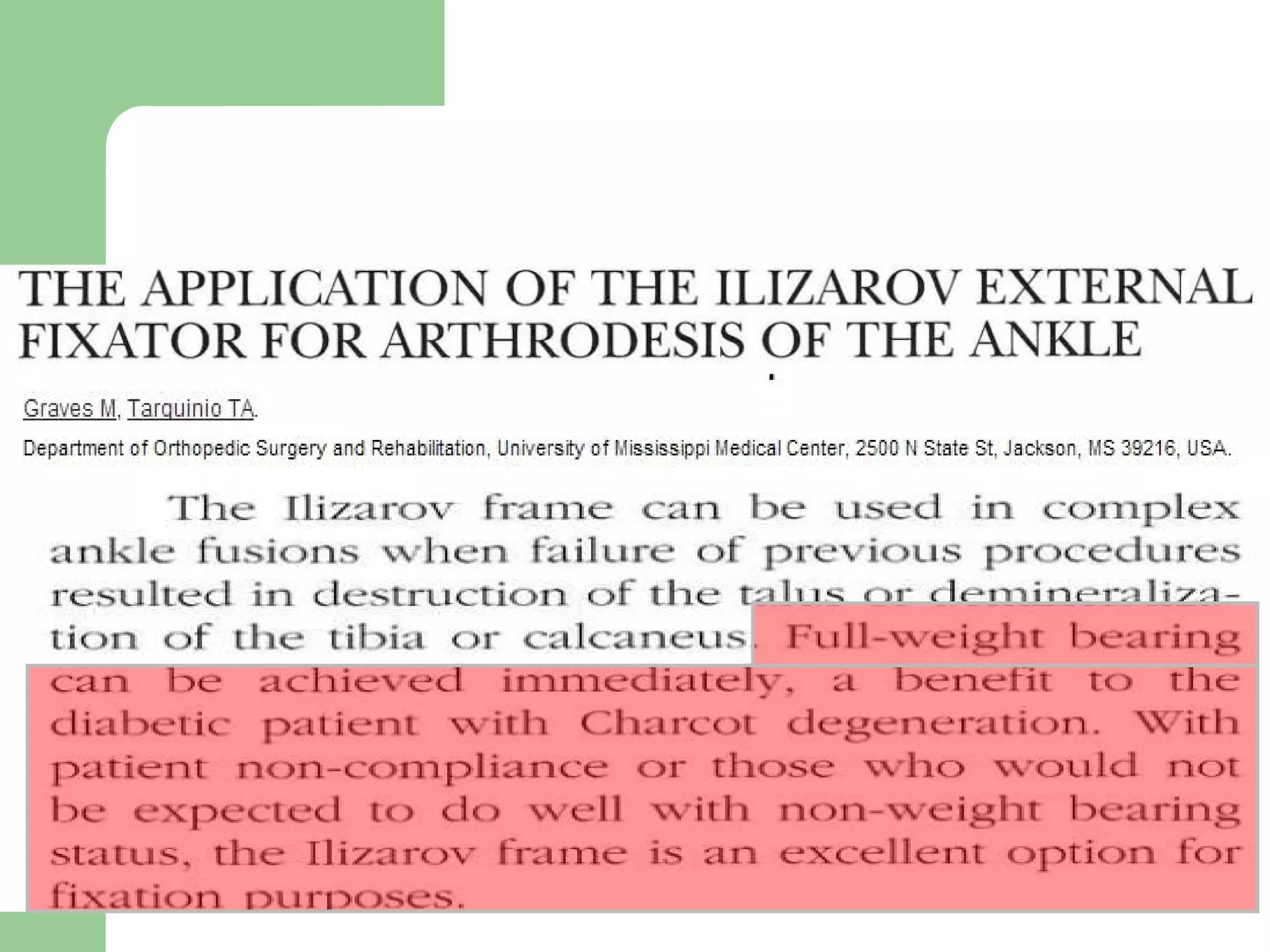 THE APPLICATION OF THE ILIZAROV EXTERNAL FIXATOR FOR ARTHRODESIS OF THE ANKLE

Graves M, Tarquinio TA.

Department of Orthopedic Surgery and Rehabilitation, University of Mississippi Medical Center, 2500 N State St, Jackson, MS 39216, USA.

The Ilizarov frame can be used in complex ankle fusions when failure of previous procedures resulted in destruction of the talus or demineralization of the tibia or calcaneus. Full-weight bearing can be achieved immediately, a benefit to the diabetic patient with Charcot degeneration. With patient non-compliance or those who would not be expected to do well with non-weight bearing status, the Ilizarov frame is an excellent option for fixation purposes.